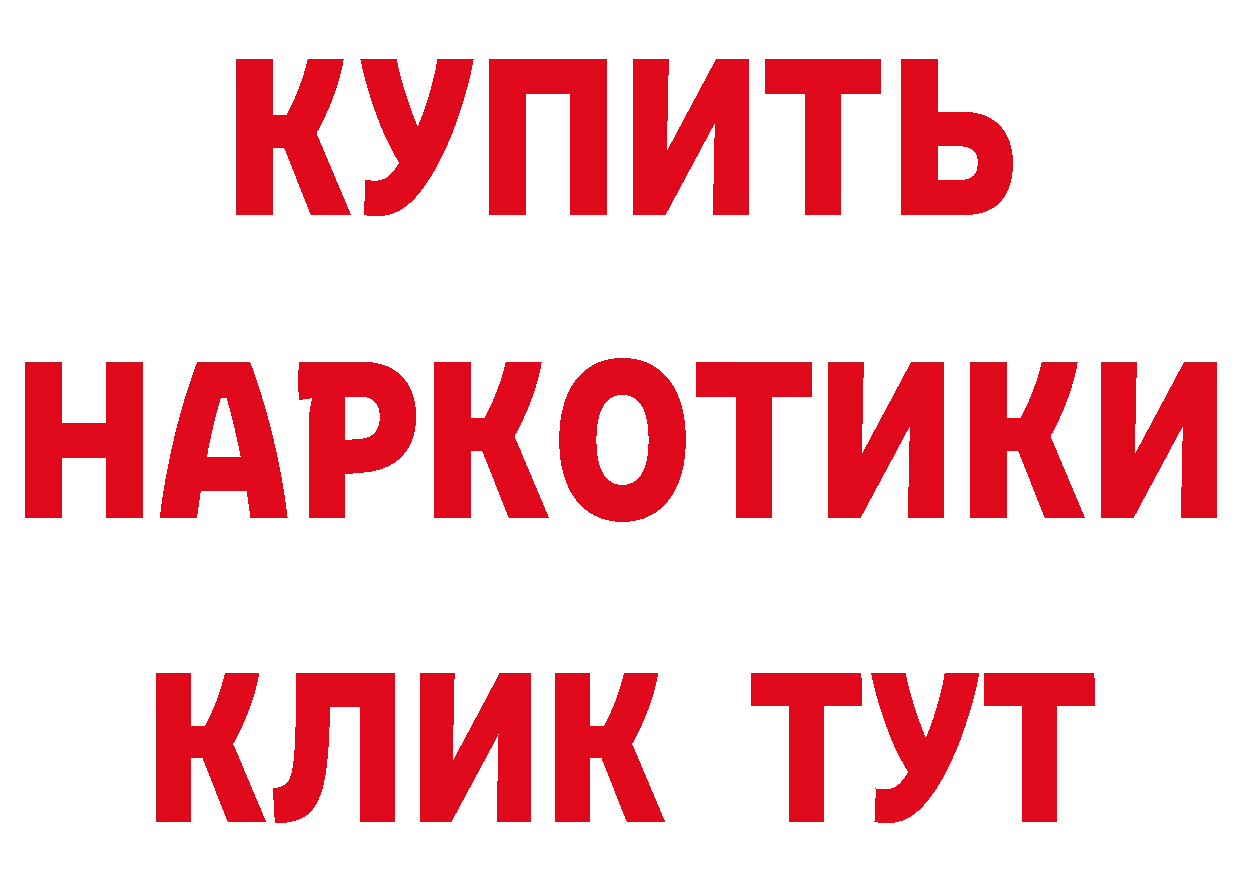 КУПИТЬ НАРКОТИКИ КЛИК ТУТ